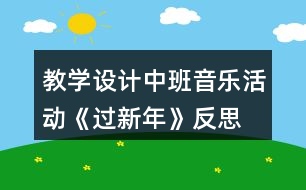 教学设计中班音乐活动《过新年》反思